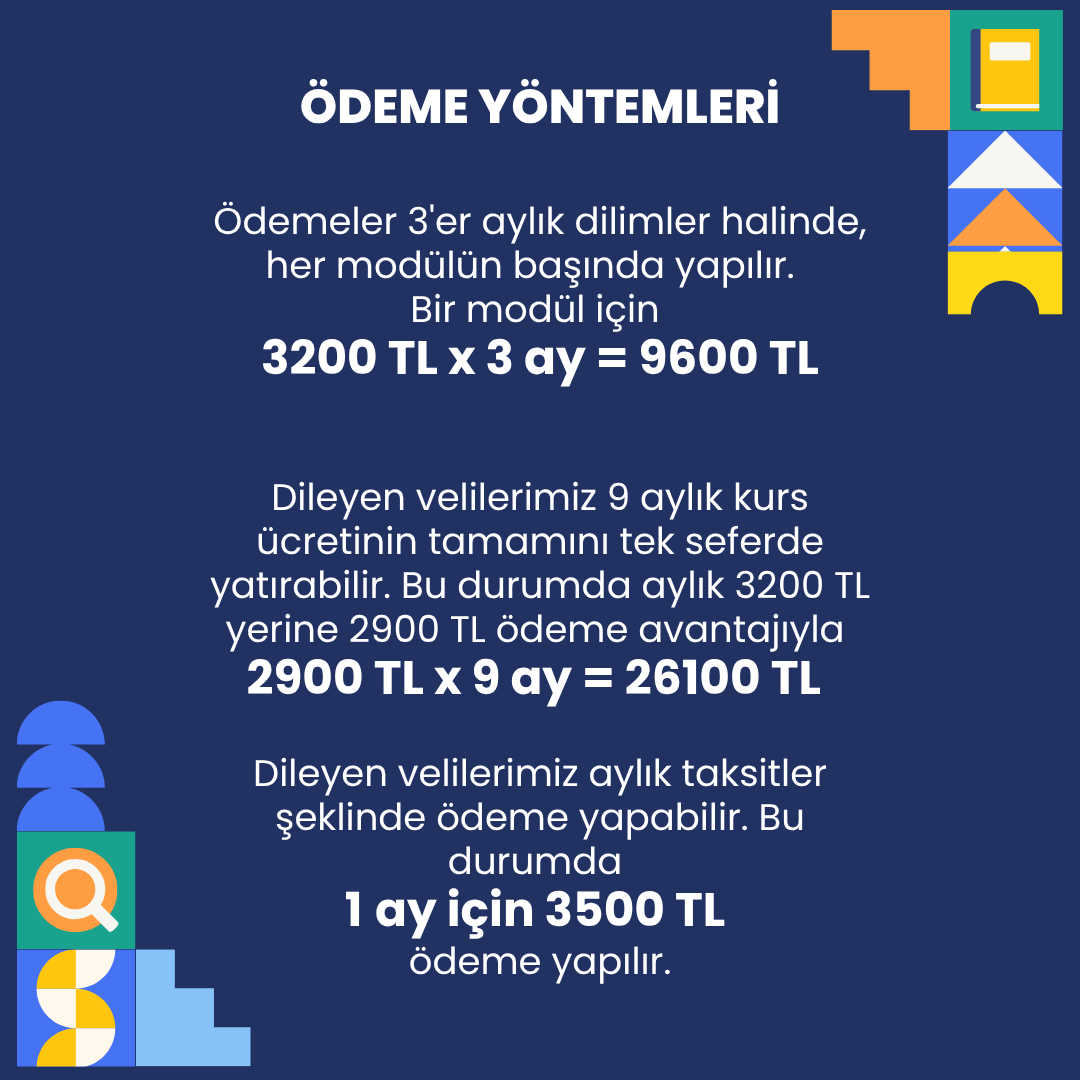 ÖDEME YÖNTEMLERİ

Ödemeler 3'er aylık dilimler halinde, her modülün başında yapılır. Bir modül için
3200 TL x 3 ay = 9600 TL

Dileyen velilerimiz 9 aylık kurs ücretinin tamamını tek seferde yatırabilir. Bu durumda aylık 3200 TL yerine 2900 TL ödeme avantajıyla
2900 TL x 9 ay = 26100 TL

Dileyen velilerimiz aylık taksitler şeklinde ödeme yapabilir. Bu durumda
1 ay için 3500 TL
ödeme yapılır.